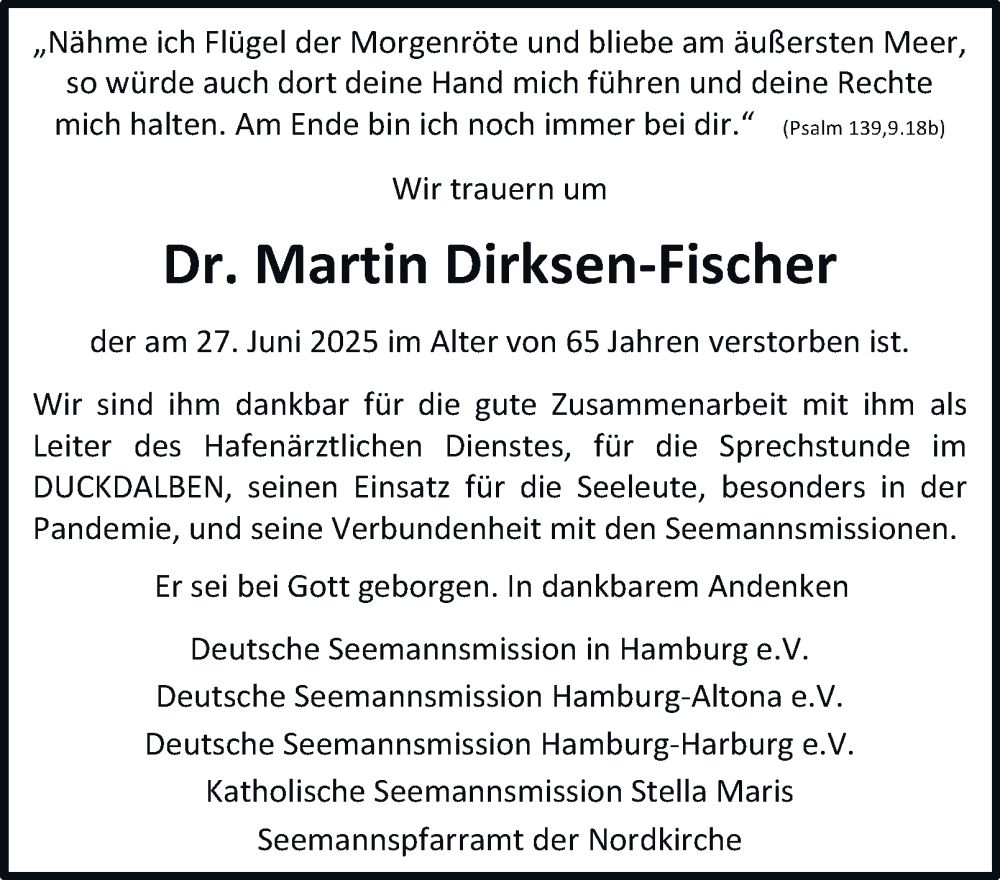 „Nähme ich Flügel der Morgenröte und bliebe am äußersten Meer, so würde auch dort deine Hand mich führen und deine Rechte mich halten. Am Ende bin ich noch immer bei dir.“ (Psalm 139,9.18b)

Wir trauern um

Dr. Martin Dirksen-Fischer

der am 27. Juni 2025 im Alter von 65 Jahren verstorben ist.

Wir sind ihm dankbar für die gute Zusammenarbeit mit ihm als Leiter des Hafenärztlichen Dienstes, für die Sprechstunde im DUCKDALBEN, seinen Einsatz für die Seeleute, besonders in der Pandemie, und seine Verbundenheit mit den Seemannsmissionen.

Er sei bei Gott geborgen. In dankbarem Andenken

Deutsche Seemannsmission in Hamburg e.V.
Deutsche Seemannsmission Hamburg-Altona e.V.
Deutsche Seemannsmission Hamburg-Harburg e.V.
Katholische Seemannsmission Stella Maris
Seemannspfarramt der Nordkirche